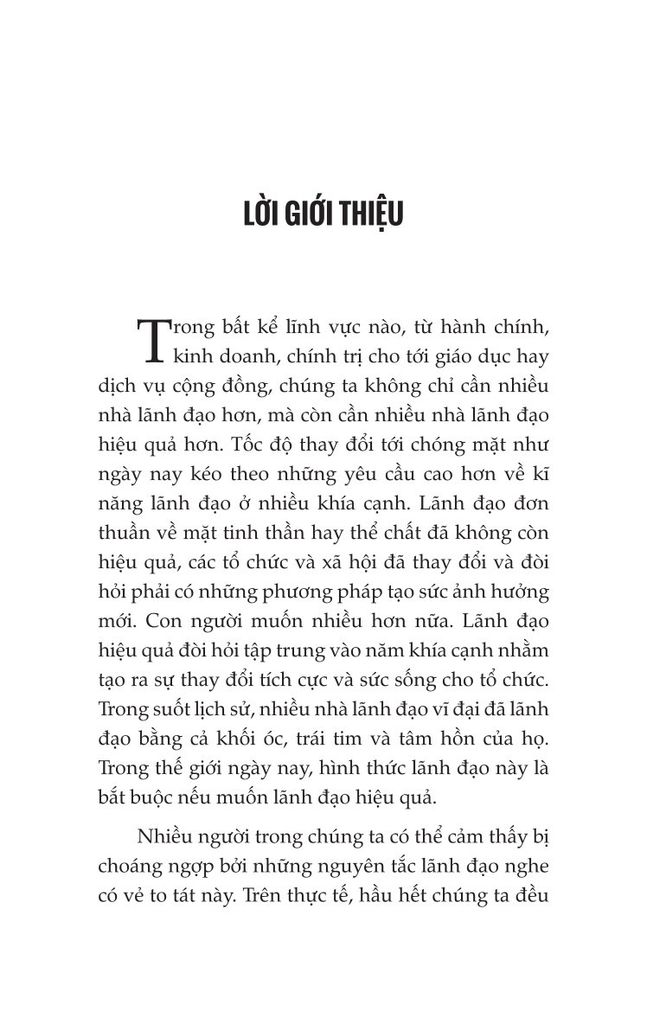 LỜI GIỚI THIỆU

Trong bất kể lĩnh vực nào, từ hành chính, kinh doanh, chính trị cho tới giáo dục hay dịch vụ cộng đồng, chúng ta không chỉ cần nhiều nhà lãnh đạo hơn, mà còn cần nhiều nhà lãnh đạo hiệu quả hơn. Tốc độ thay đổi tới chóng mặt như ngày nay kéo theo những yêu cầu cao hơn về kĩ năng lãnh đạo ở nhiều khía cạnh. Lãnh đạo đơn thuần về mặt tinh thần hay thể chất đã không còn hiệu quả, các tổ chức và xã hội đã thay đổi và đòi hỏi phải có những phương pháp tạo sức ảnh hưởng mới. Con người muốn nhiều hơn nữa. Lãnh đạo hiệu quả đòi hỏi tập trung vào năm khía cạnh nhằm tạo ra sự thay đổi tích cực và sức sống cho tổ chức. Trong suốt lịch sử, nhiều nhà lãnh đạo vĩ đại đã lãnh đạo bằng cả khối óc, trái tim và tâm hồn của họ. Trong thế giới ngày nay, hình thức lãnh đạo này là bắt buộc nếu muốn lãnh đạo hiệu quả.

Nhiều người trong chúng ta có thể cảm thấy bị choáng ngợp bởi những nguyên tắc lãnh đạo nghe có vẻ to tát này. Trên thực tế, hầu hết chúng ta đều